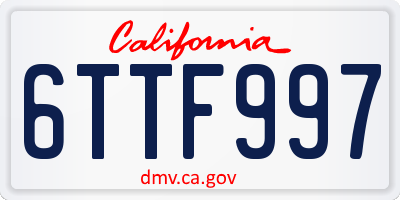 California

6TTF997

dmv.ca.gov